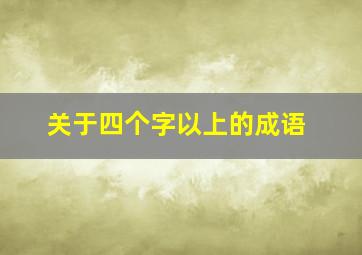 关于四个字以上的成语